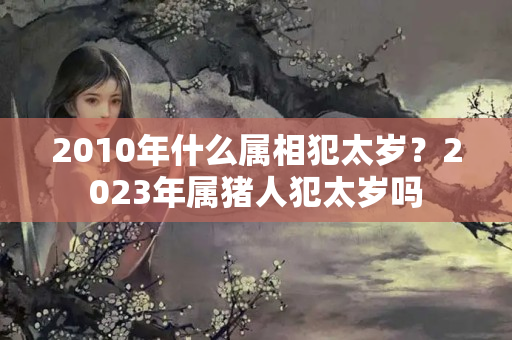 2010年什么属相犯太岁？2023年属猪人犯太岁吗